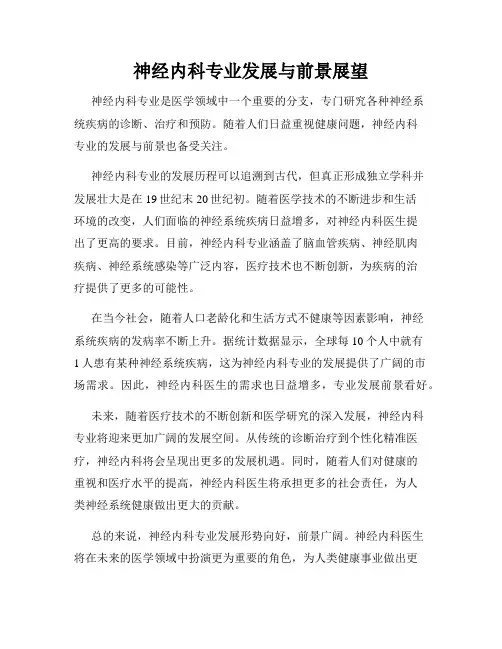 神经内科专业发展与前景展望

神经内科专业是医学领域中一个重要的分支，专门研究各种神经系统疾病的诊断、治疗和预防。随着人们日益重视健康问题，神经内科专业的发展与前景也备受关注。

神经内科专业的发展历程可以追溯到古代，但真正形成独立学科并发展壮大是在19世纪末20世纪初。随着医学技术的不断进步和生活环境的改变，人们面临的神经系统疾病日益增多，对神经内科医生提出了更高的要求。目前，神经内科专业涵盖了脑血管疾病、神经肌肉疾病、神经系统感染等广泛内容，医疗技术也不断创新，为疾病的治疗提供了更多的可能性。

在当今社会，随着人口老龄化和生活方式不健康等因素影响，神经系统疾病的发病率不断上升。据统计数据显示，全球每10个人中就有1人患有某种神经系统疾病，这为神经内科专业的发展提供了广阔的市场需求。因此，神经内科医生的需求也日益增多，专业发展前景看好。

未来，随着医疗技术的不断创新和医学研究的深入发展，神经内科专业将迎来更加广阔的发展空间。从传统的诊断治疗到个性化精准医疗，神经内科将会呈现出更多的发展机遇。同时，随着人们对健康的重视和医疗水平的提高，神经内科医生将承担更多的社会责任，为人类神经系统健康做出更大的贡献。

总的来说，神经内科专业发展形势向好，前景广阔。神经内科医生将在未来的医学领域中扮演更为重要的角色，为人类健康事业做出更